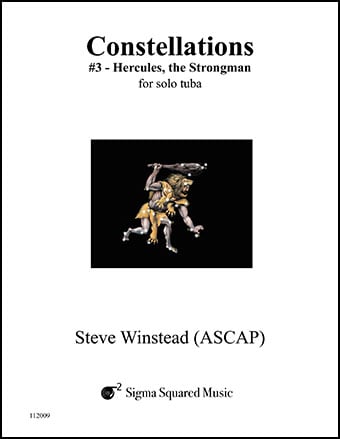 Constellations
#3 - Hercules, the Strongman
for solo tuba

Steve Winstead (ASCAP)

$\sigma^2$ Sigma Squared Music

112009